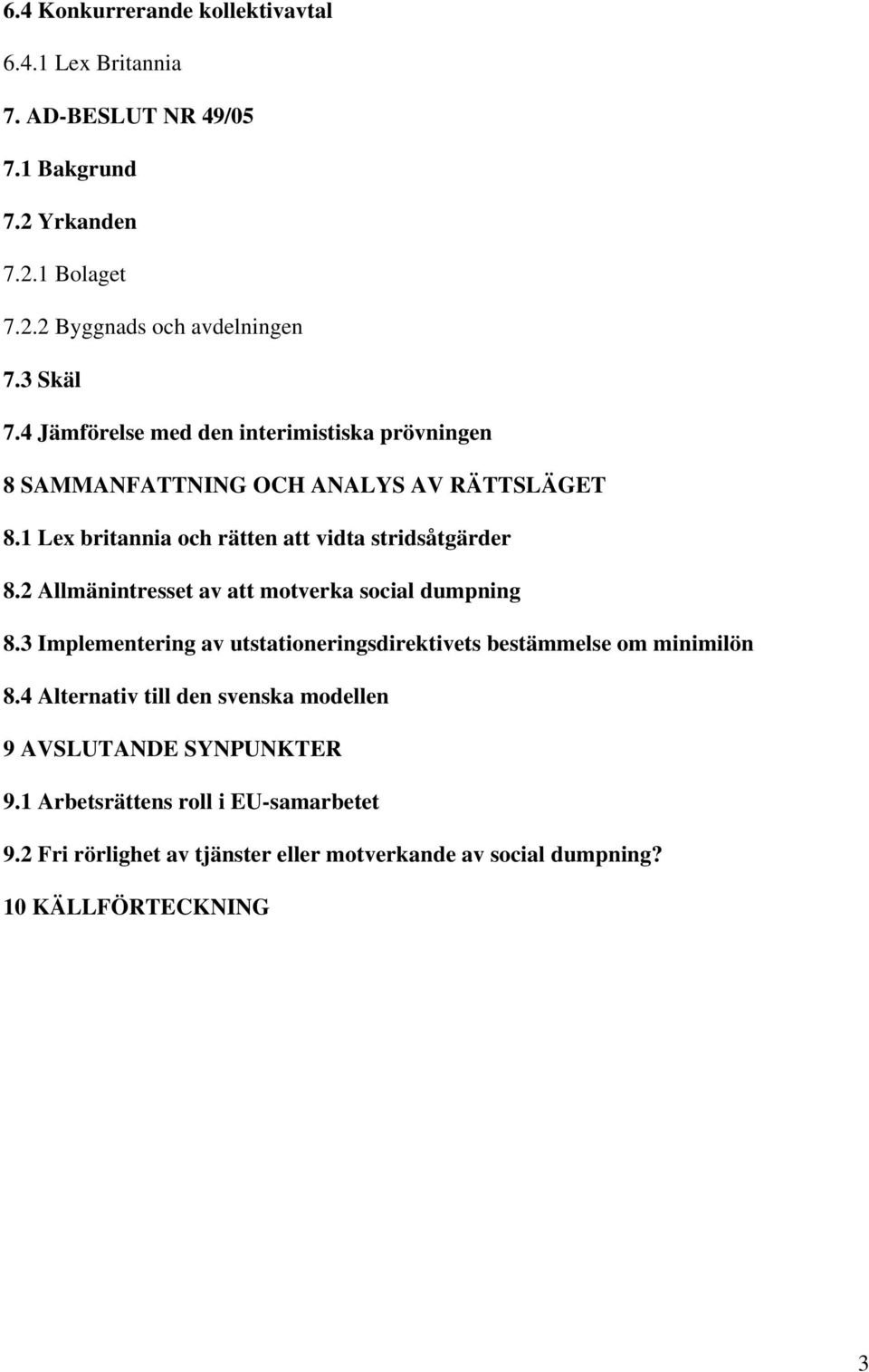 6.4 Konkurrerande kollektivavtal

6.4.1 Lex Britannia

7. AD-BESLUT NR 49/05

7.1 Bakgrund

7.2 Yrkanden

7.2.1 Bolaget

7.2.2 Byggnads och avdelningen

7.3 Skäl

7.4 Jämförelse med den interimistiska prövningen

8 SAMMANFATTNING OCH ANALYS AV RÄTTSLÄGET

8.1 Lex britannia och rätten att vidta stridsåtgärder

8.2 Allmänintresset av att motverka social dumpning

8.3 Implementering av utstationeringsdirektivets bestämmelse om minimilön

8.4 Alternativ till den svenska modellen

9 AVSLUTANDE SYNPUNKTER

9.1 Arbetsrättens roll i EU-samarbetet

9.2 Fri rörlighet av tjänster eller motverkande av social dumpning?

10 KÄLLFÖRTECKNING

3